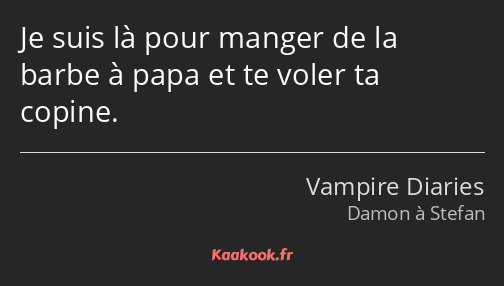 Je suis là pour manger de la barbe à papa et te voler ta copine.

Vampire Diaries
Damon à Stefan

Kaakook.fr